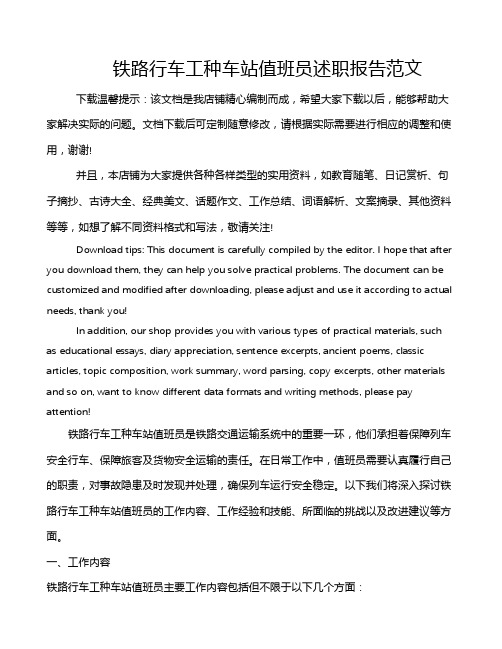 铁路行车工种车站值班员述职报告范文

下载温馨提示：该文档是我店铺精心编制而成，希望大家下载以后，能够帮助大家解决实际的问题。文档下载后可定制随意修改，请根据实际需要进行相应的调整和使用，谢谢!

并且，本店铺为大家提供各种各样类型的实用资料，如教育随笔、日记赏析、句子摘抄、古诗大全、经典美文、话题作文、工作总结、词语解析、文案摘录、其他资料等等，如想了解不同资料格式和写法，敬请关注!

Download tips: This document is carefully compiled by the editor. I hope that after you download them, they can help you solve practical problems. The document can be customized and modified after downloading, please adjust and use it according to actual needs, thank you!

In addition, our shop provides you with various types of practical materials, such as educational essays, diary appreciation, sentence excerpts, ancient poems, classic articles, topic composition, work summary, word parsing, copy excerpts, other materials and so on, want to know different data formats and writing methods, please pay attention!

铁路行车工种车站值班员是铁路交通运输系统中的重要一环，他们承担着保障列车安全行车、保障旅客及货物安全运输的责任。在日常工作中，值班员需要认真履行自己的职责，对事故隐患及时发现并处理，确保列车运行安全稳定。以下我们将深入探讨铁路行车工种车站值班员的工作内容、工作经验和技能、所面临的挑战以及改进建议等方面。

一、工作内容

铁路行车工种车站值班员主要工作内容包括但不限于以下几个方面：